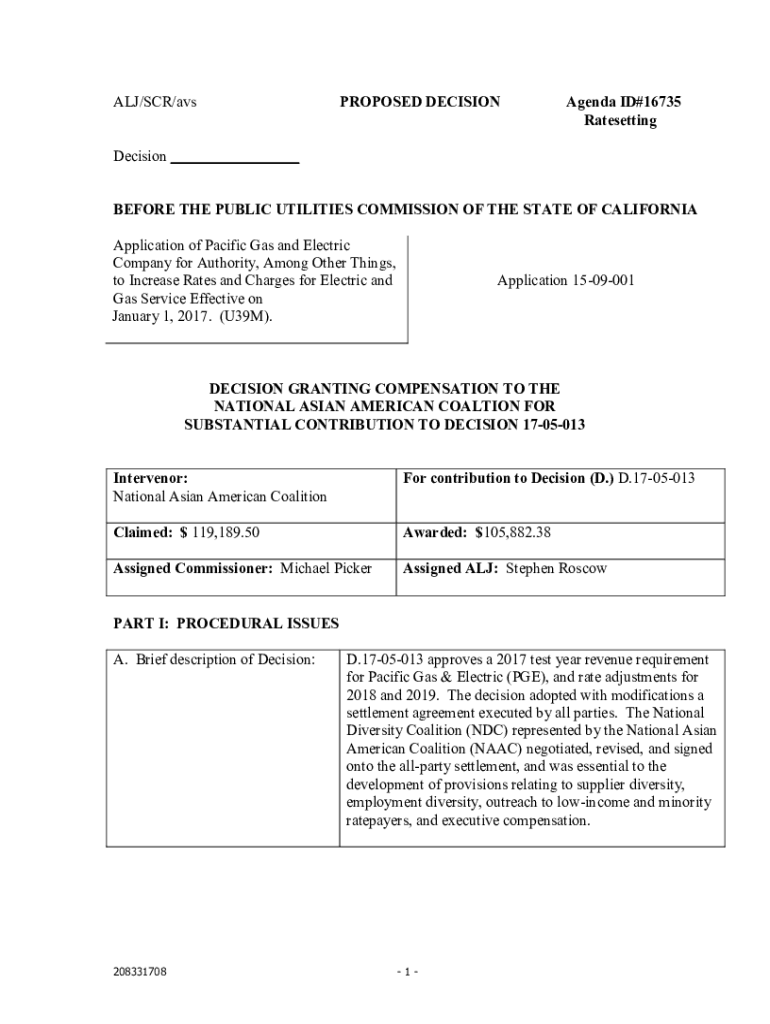 ALJ/SCR/avs

PROPOSED DECISION

Agenda ID#16735
Ratesetting

Decision ________________

BEFORE THE PUBLIC UTILITIES COMMISSION OF THE STATE OF CALIFORNIA

Application of Pacific Gas and Electric Company for Authority, Among Other Things, to Increase Rates and Charges for Electric and Gas Service Effective on January 1, 2017. (U39M).

Application 15-09-001

DECISION GRANTING COMPENSATION TO THE NATIONAL ASIAN AMERICAN COALTION FOR SUBSTANTIAL CONTRIBUTION TO DECISION 17-05-013

| Intervenor: National Asian American Coalition | For contribution to Decision (D.) D.17-05-013 |
|---|---|
| Claimed: $ 119,189.50 | Awarded: $105,882.38 |
| Assigned Commissioner: Michael Picker | Assigned ALJ: Stephen Roscow |

PART I: PROCEDURAL ISSUES

| A. Brief description of Decision: | D.17-05-013 approves a 2017 test year revenue requirement for Pacific Gas & Electric (PGE), and rate adjustments for 2018 and 2019. The decision adopted with modifications a settlement agreement executed by all parties. The National Diversity Coalition (NDC) represented by the National Asian American Coalition (NAAC) negotiated, revised, and signed onto the all-party settlement, and was essential to the development of provisions relating to supplier diversity, employment diversity, outreach to low-income and minority ratepayers, and executive compensation. |
|---|---|

208331708

- 1 -